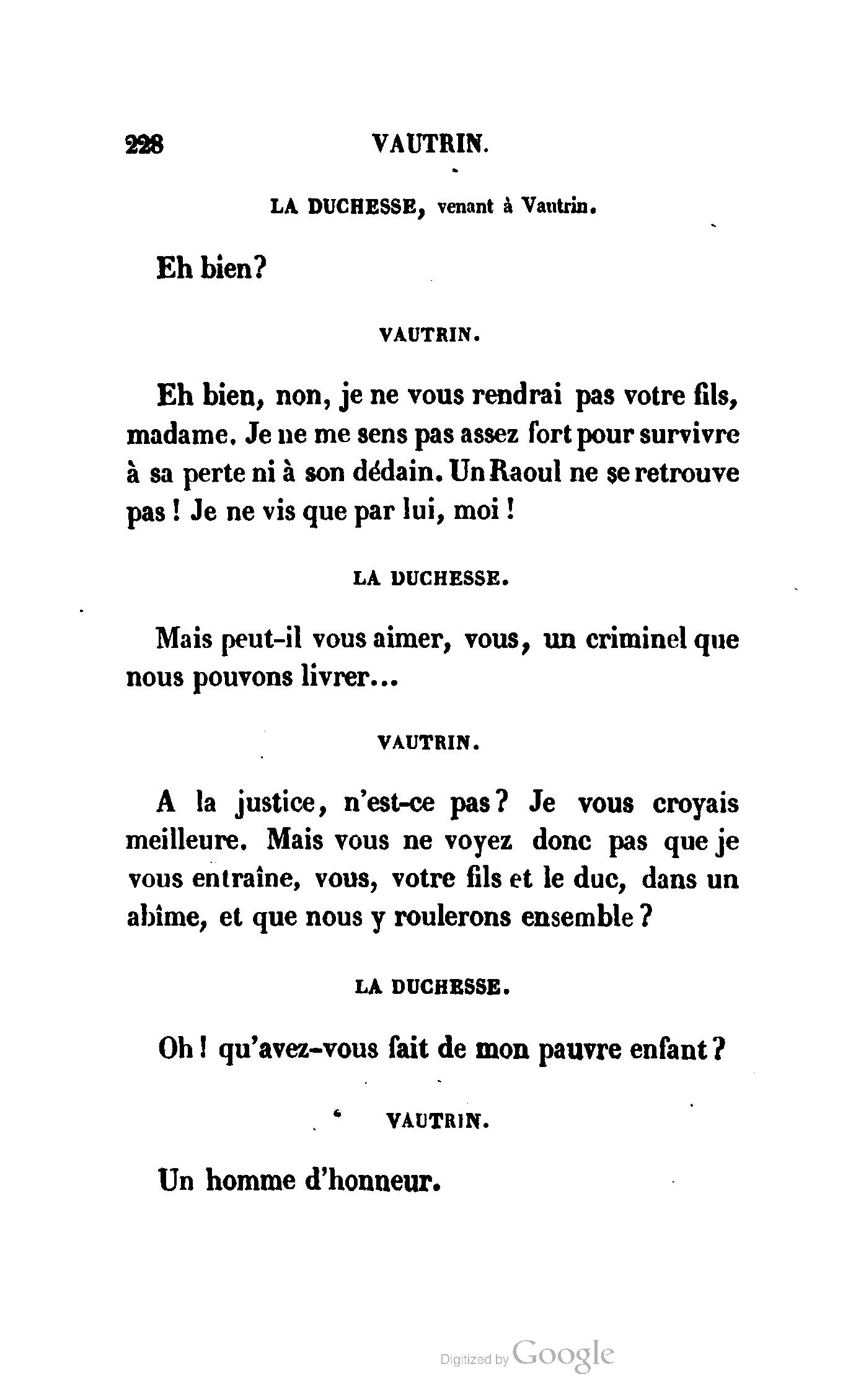 228 VAUTRIN.

LA DUCHESSE, venant à Vautrin.

Eh bien?

VAUTRIN.

Eh bien, non, je ne vous rendrai pas votre fils, madame. Je ne me sens pas assez fort pour survivre à sa perte ni à son dédain. Un Raoul ne se retrouve pas ! Je ne vis que par lui, moi !

LA DUCHESSE.

Mais peut-il vous aimer, vous, un criminel que nous pouvons livrer...

VAUTRIN.

A la justice, n'est-ce pas? Je vous croyais meilleure. Mais vous ne voyez donc pas que je vous entraîne, vous, votre fils et le duc, dans un abîme, et que nous y roulerons ensemble ?

LA DUCHESSE.

Oh ! qu'avez-vous fait de mon pauvre enfant ?

VAUTRIN.

Un homme d'honneur.

Digitized by Google